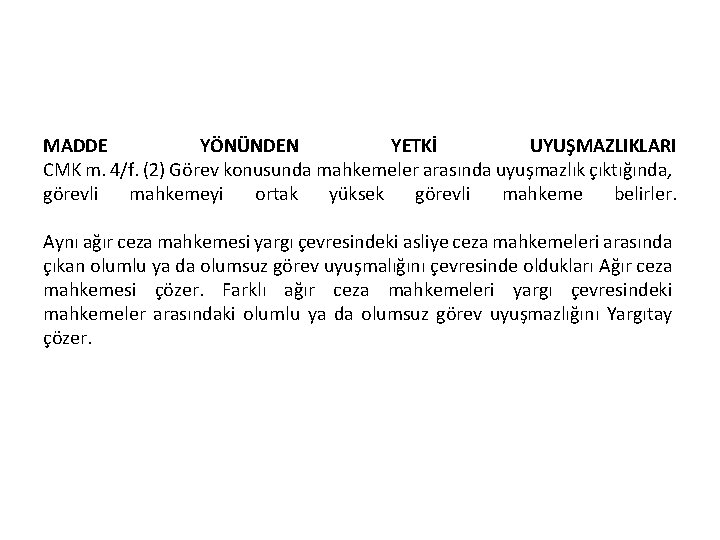 MADDE YÖNÜNDEN YETKİ UYUŞMAZLIKLARI
CMK m. 4/f. (2) Görev konusunda mahkemeler arasında uyuşmazlık çıktığında, görevli mahkemeyi ortak yüksek görevli mahkeme belirler.

Aynı ağır ceza mahkemesi yargı çevresindeki asliye ceza mahkemeleri arasında çıkan olumlu ya da olumsuz görev uyuşmalığını çevresinde oldukları Ağır ceza mahkemesi çözer. Farklı ağır ceza mahkemeleri yargı çevresindeki mahkemeler arasındaki olumlu ya da olumsuz görev uyuşmazlığını Yargıtay çözer.